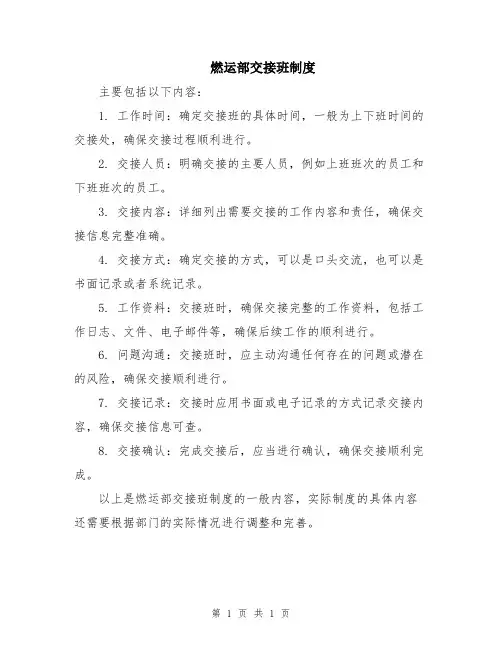 燃运部交接班制度

主要包括以下内容：

1. 工作时间：确定交接班的具体时间，一般为上下班时间的交接处，确保交接过程顺利进行。

2. 交接人员：明确交接的主要人员，例如上班班次的员工和下班班次的员工。

3. 交接内容：详细列出需要交接的工作内容和责任，确保交接信息完整准确。

4. 交接方式：确定交接的方式，可以是口头交流，也可以是书面记录或者系统记录。

5. 工作资料：交接班时，确保交接完整的工作资料，包括工作日志、文件、电子邮件等，确保后续工作的顺利进行。

6. 问题沟通：交接班时，应主动沟通任何存在的问题或潜在的风险，确保交接顺利进行。

7. 交接记录：交接时应用书面或电子记录的方式记录交接内容，确保交接信息可查。

8. 交接确认：完成交接后，应当进行确认，确保交接顺利完成。

以上是燃运部交接班制度的一般内容，实际制度的具体内容还需要根据部门的实际情况进行调整和完善。

第 1 页 共 1 页